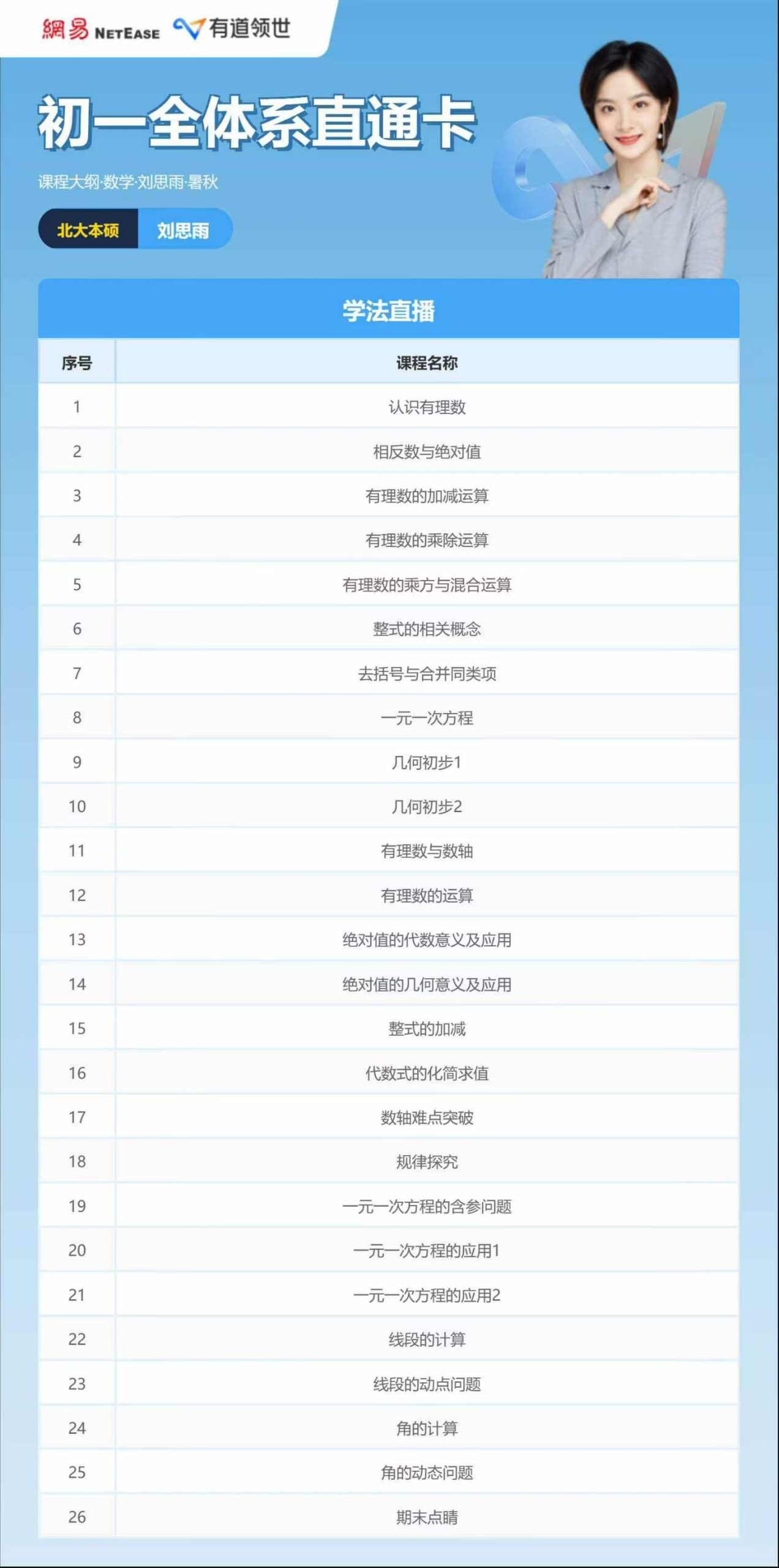 網易 NETEASE 有道领世

初一全体系直通卡

课程大纲·数学·刘思雨·暑秋

北大本硕 刘思雨

学法直播

| 序号 | 课程名称 |
|---|---|
| 1 | 认识有理数 |
| 2 | 相反数与绝对值 |
| 3 | 有理数的加减运算 |
| 4 | 有理数的乘除运算 |
| 5 | 有理数的乘方与混合运算 |
| 6 | 整式的相关概念 |
| 7 | 去括号与合并同类项 |
| 8 | 一元一次方程 |
| 9 | 几何初步1 |
| 10 | 几何初步2 |
| 11 | 有理数与数轴 |
| 12 | 有理数的运算 |
| 13 | 绝对值的代数意义及应用 |
| 14 | 绝对值的几何意义及应用 |
| 15 | 整式的加减 |
| 16 | 代数式的化简求值 |
| 17 | 数轴难点突破 |
| 18 | 规律探究 |
| 19 | 一元一次方程的含参问题 |
| 20 | 一元一次方程的应用1 |
| 21 | 一元一次方程的应用2 |
| 22 | 线段的计算 |
| 23 | 线段的动点问题 |
| 24 | 角的计算 |
| 25 | 角的动态问题 |
| 26 | 期末点睛 |